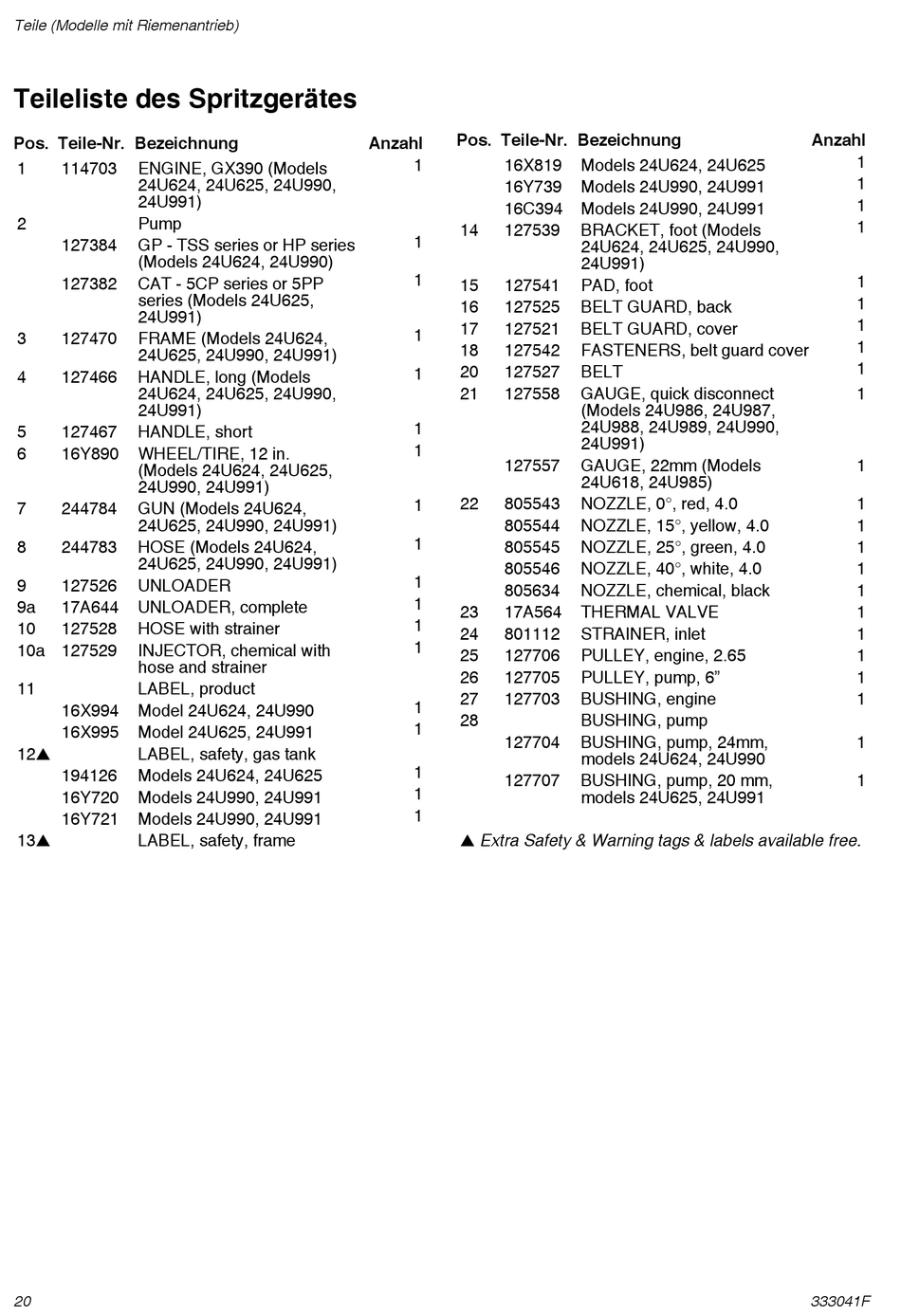 Teile (Modelle mit Riemenantrieb)

Teileliste des Spritzgerätes

| Pos. | Teile-Nr. | Bezeichnung | Anzahl |
|---|---|---|---|
| 1 | 114703 | ENGINE, GX390 (Models 24U624, 24U625, 24U990, 24U991) | 1 |
| 2 | | Pump | |
| | 127384 | GP - TSS series or HP series (Models 24U624, 24U990) | 1 |
| | 127382 | CAT - 5CP series or 5PP series (Models 24U625, 24U991) | 1 |
| 3 | 127470 | FRAME (Models 24U624, 24U625, 24U990, 24U991) | 1 |
| 4 | 127466 | HANDLE, long (Models 24U624, 24U625, 24U990, 24U991) | 1 |
| 5 | 127467 | HANDLE, short | 1 |
| 6 | 16Y890 | WHEEL/TIRE, 12 in. (Models 24U624, 24U625, 24U990, 24U991) | 1 |
| 7 | 244784 | GUN (Models 24U624, 24U625, 24U990, 24U991) | 1 |
| 8 | 244783 | HOSE (Models 24U624, 24U625, 24U990, 24U991) | 1 |
| 9 | 127526 | UNLOADER | 1 |
| 9a | 17A644 | UNLOADER, complete | 1 |
| 10 | 127528 | HOSE with strainer | 1 |
| 10a | 127529 | INJECTOR, chemical with hose and strainer | 1 |
| 11 | | LABEL, product | |
| | 16X994 | Model 24U624, 24U990 | 1 |
| | 16X995 | Model 24U625, 24U991 | 1 |
| 12▲ | | LABEL, safety, gas tank | |
| | 194126 | Models 24U624, 24U625 | 1 |
| | 16Y720 | Models 24U990, 24U991 | 1 |
| | 16Y721 | Models 24U990, 24U991 | 1 |
| 13▲ | | LABEL, safety, frame | |

| Pos. | Teile-Nr. | Bezeichnung | Anzahl |
|---|---|---|---|
| | 16X819 | Models 24U624, 24U625 | 1 |
| | 16Y739 | Models 24U990, 24U991 | 1 |
| | 16C394 | Models 24U990, 24U991 | 1 |
| 14 | 127539 | BRACKET, foot (Models 24U624, 24U625, 24U990, 24U991) | 1 |
| 15 | 127541 | PAD, foot | 1 |
| 16 | 127525 | BELT GUARD, back | 1 |
| 17 | 127521 | BELT GUARD, cover | 1 |
| 18 | 127542 | FASTENERS, belt guard cover | 1 |
| 20 | 127527 | BELT | 1 |
| 21 | 127558 | GAUGE, quick disconnect (Models 24U986, 24U987, 24U988, 24U989, 24U990, 24U991) | 1 |
| | 127557 | GAUGE, 22mm (Models 24U618, 24U985) | 1 |
| 22 | 805543 | NOZZLE, 0°, red, 4.0 | 1 |
| | 805544 | NOZZLE, 15°, yellow, 4.0 | 1 |
| | 805545 | NOZZLE, 25°, green, 4.0 | 1 |
| | 805546 | NOZZLE, 40°, white, 4.0 | 1 |
| | 805634 | NOZZLE, chemical, black | 1 |
| 23 | 17A564 | THERMAL VALVE | 1 |
| 24 | 801112 | STRAINER, inlet | 1 |
| 25 | 127706 | PULLEY, engine, 2.65 | 1 |
| 26 | 127705 | PULLEY, pump, 6” | 1 |
| 27 | 127703 | BUSHING, engine | 1 |
| 28 | | BUSHING, pump | |
| | 127704 | BUSHING, pump, 24mm, models 24U624, 24U990 | 1 |
| | 127707 | BUSHING, pump, 20 mm, models 24U625, 24U991 | 1 |

▲ Extra Safety & Warning tags & labels available free.

20

333041F